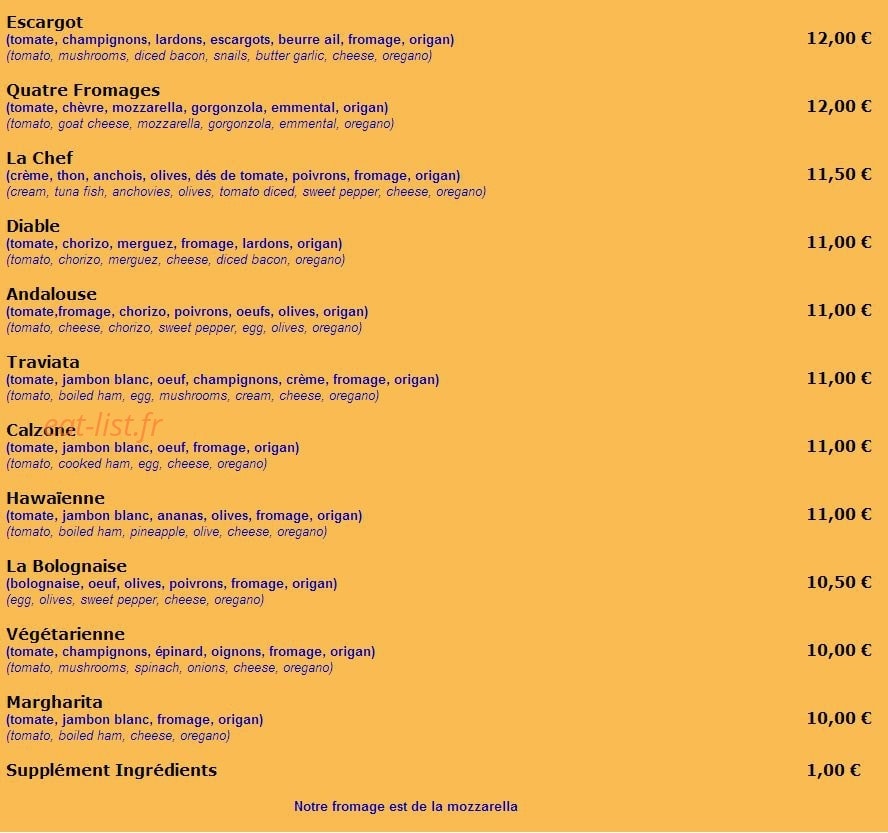 Escargot
(tomate, champignons, lardons, escargots, beurre ail, fromage, origan)
(tomato, mushrooms, diced bacon, snails, butter garlic, cheese, oregano)
12,00 €

Quatre Fromages
(tomate, chèvre, mozzarella, gorgonzola, emmental, origan)
(tomato, goat cheese, mozzarella, gorgonzola, emmental, oregano)
12,00 €

La Chef
(crème, thon, anchois, olives, dés de tomate, poivrons, fromage, origan)
(cream, tuna fish, anchovies, olives, tomato diced, sweet pepper, cheese, oregano)
11,50 €

Diable
(tomate, chorizo, merguez, fromage, lardons, origan)
(tomato, chorizo, merguez, cheese, diced bacon, oregano)
11,00 €

Andalouse
(tomate,fromage, chorizo, poivrons, oeufs, olives, origan)
(tomato, cheese, chorizo, sweet pepper, egg, olives, oregano)
11,00 €

Traviata
(tomate, jambon blanc, oeuf, champignons, crème, fromage, origan)
(tomato, boiled ham, egg, mushrooms, cream, cheese, oregano)
11,00 €

Calzone
(tomate, jambon blanc, oeuf, fromage, origan)
(tomato, cooked ham, egg, cheese, oregano)
11,00 €

Hawaïenne
(tomate, jambon blanc, ananas, olives, fromage, origan)
(tomato, boiled ham, pineapple, olive, cheese, oregano)
11,00 €

La Bolognaise
(bolognaise, oeuf, olives, poivrons, fromage, origan)
(egg, olives, sweet pepper, cheese, oregano)
10,50 €

Végétarienne
(tomate, champignons, épinard, oignons, fromage, origan)
(tomato, mushrooms, spinach, onions, cheese, oregano)
10,00 €

Margharita
(tomate, jambon blanc, fromage, origan)
(tomato, boiled ham, cheese, oregano)
10,00 €

Supplément Ingrédients
1,00 €

Notre fromage est de la mozzarella

eat-list.fr